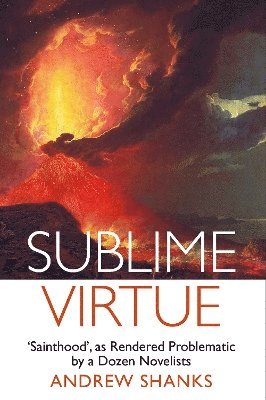 SUBLIME
VIRTUE

'Sainthood', as Rendered Problematic by a Dozen Novelists

ANDREW SHANKS